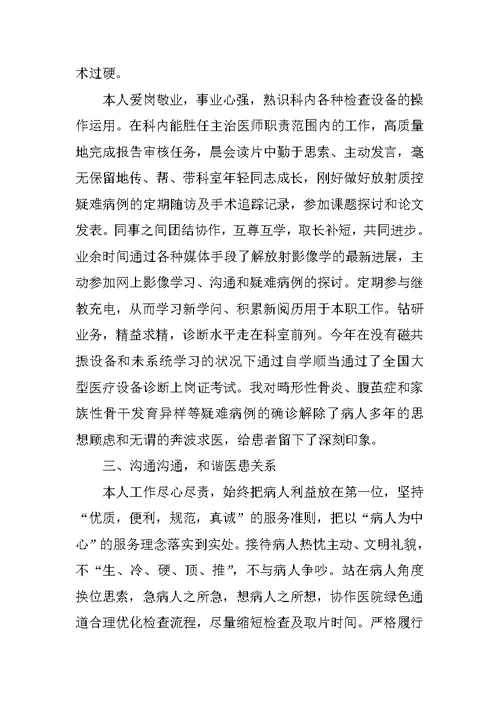 术过硬。

本人爱岗敬业，事业心强，熟识科内各种检查设备的操作运用。在科内能胜任主治医师职责范围内的工作，高质量地完成报告审核任务，晨会读片中勤于思索、主动发言，毫无保留地传、帮、带科室年轻同志成长，刚好做好放射质控疑难病例的定期随访及手术追踪记录，参加课题探讨和论文发表。同事之间团结协作，互尊互学，取长补短，共同进步。业余时间通过各种媒体手段了解放射影像学的最新进展，主动参加网上影像学习、沟通和疑难病例的探讨。定期参与继教充电，从而学习新学问、积累新阅历用于本职工作。钻研业务，精益求精，诊断水平走在科室前列。今年在没有磁共振设备和未系统学习的状况下通过自学顺当通过了全国大型医疗设备诊断上岗证考试。我对畸形性骨炎、腹茧症和家族性骨干发育异样等疑难病例的确诊解除了病人多年的思想顾虑和无谓的奔波求医，给患者留下了深刻印象。

三、沟通沟通，和谐医患关系

本人工作尽心尽责，始终把病人利益放在第一位，坚持“优质，便利，规范，真诚”的服务准则，把以“病人为中心”的服务理念落实到实处。接待病人热忱主动、文明礼貌，不“生、冷、硬、顶、推”，不与病人争吵。站在病人角度换位思索，急病人之所急，想病人之所想，协作医院绿色通道合理优化检查流程，尽量缩短检查及取片时间。严格履行